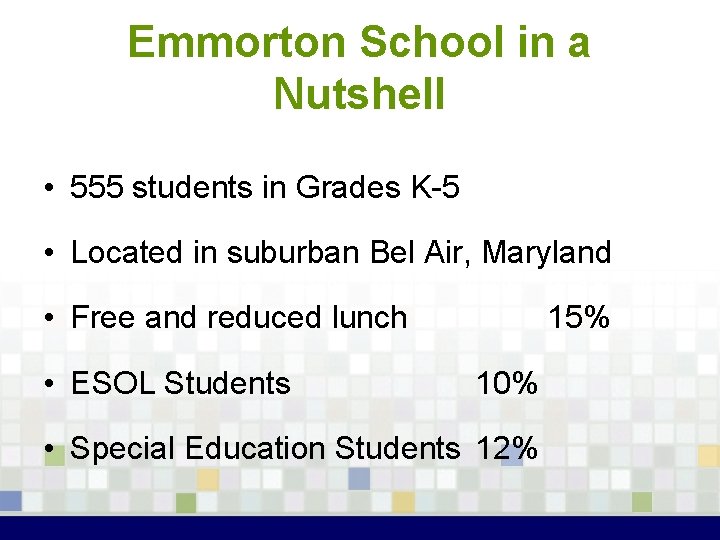 Emmorton School in a Nutshell

• 555 students in Grades K-5

• Located in suburban Bel Air, Maryland

• Free and reduced lunch 15%

• ESOL Students 10%

• Special Education Students 12%